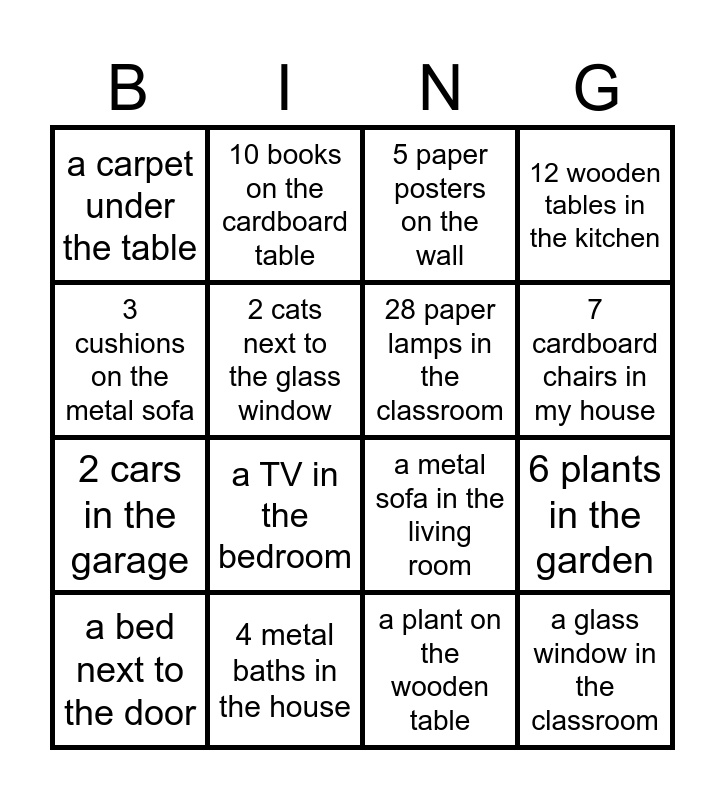 | B | I | N | G |
|---|---|---|---|
| a carpet under the table | 10 books on the cardboard table | 5 paper posters on the wall | 12 wooden tables in the kitchen |
| 3 cushions on the metal sofa | 2 cats next to the glass window | 28 paper lamps in the classroom | 7 cardboard chairs in my house |
| 2 cars in the garage | a TV in the bedroom | a metal sofa in the living room | 6 plants in the garden |
| a bed next to the door | 4 metal baths in the house | a plant on the wooden table | a glass window in the classroom |